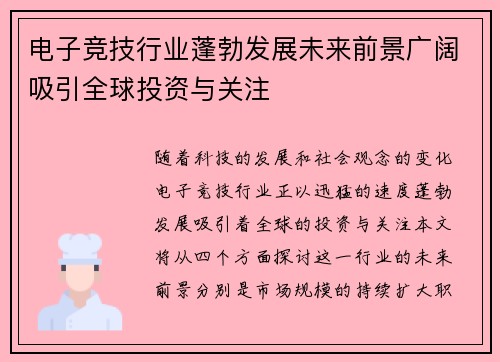 电子竞技行业蓬勃发展未来前景广阔吸引全球投资与关注

随着科技的发展和社会观念的变化电子竞技行业正以迅猛的速度蓬勃发展吸引着全球的投资与关注本文将从四个方面探讨这一行业的未来前景分别是市场规模的持续扩大职